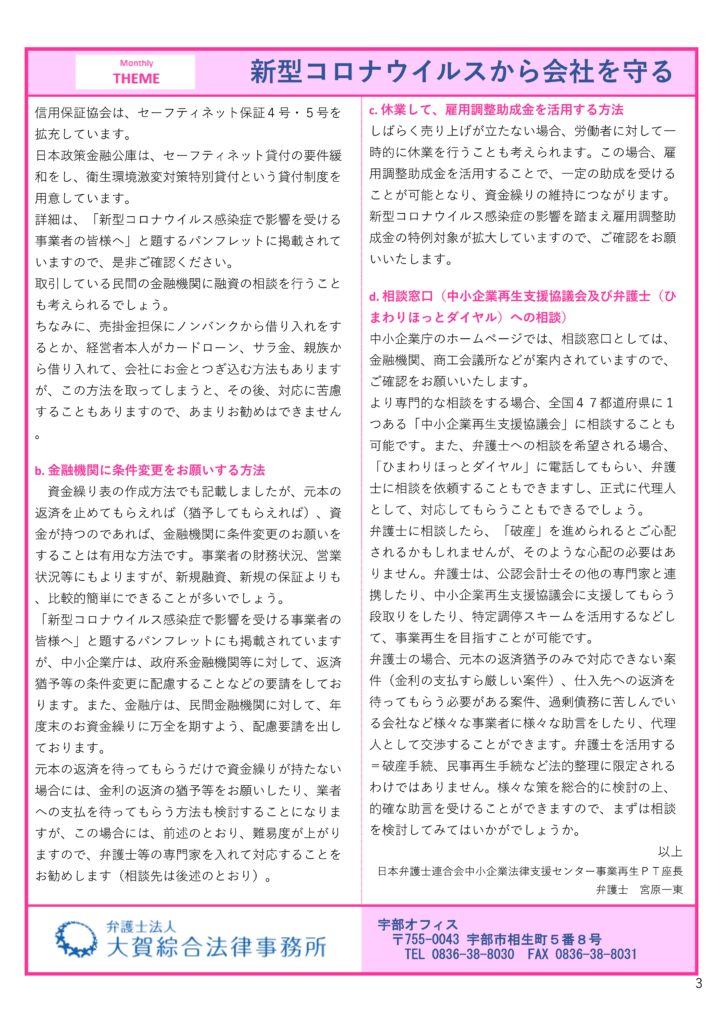 Monthly
THEME

新型コロナウイルスから会社を守る

信用保証協会は、セーフティネット保証４号・５号を拡充しています。
日本政策金融公庫は、セーフティネット貸付の要件緩和をし、衛生環境激変対策特別貸付という貸付制度を用意しています。
詳細は、「新型コロナウイルス感染症で影響を受ける事業者の皆様へ」と題するパンフレットに掲載されていますので、是非ご確認ください。
取引している民間の金融機関に融資の相談を行うことも考えられるでしょう。
ちなみに、売掛金担保にノンバンクから借り入れをするとか、経営者本人がカードローン、サラ金、親族から借り入れて、会社にお金とつぎ込む方法もありますが、この方法を取ってしまうと、その後、対応に苦慮することもありますので、あまりお勧めはできません。

b. 金融機関に条件変更をお願いする方法
資金繰り表の作成方法でも記載しましたが、元本の返済を止めてもらえれば（猶予してもらえれば）、資金が持つのであれば、金融機関に条件変更のお願いをすることは有用な方法です。事業者の財務状況、営業状況等にもよりますが、新規融資、新規の保証よりも、比較的簡単にできることが多いでしょう。
「新型コロナウイルス感染症で影響を受ける事業者の皆様へ」と題するパンフレットにも掲載されていますが、中小企業庁は、政府系金融機関等に対して、返済猶予等の条件変更に配慮することなどの要請をしております。また、金融庁は、民間金融機関に対して、年度末のお資金繰りに万全を期すよう、配慮要請を出しております。
元本の返済を待ってもらうだけで資金繰りが持たない場合には、金利の返済の猶予等をお願いしたり、業者への支払を待ってもらう方法も検討することになりますが、この場合には、前述のとおり、難易度が上がりますので、弁護士等の専門家を入れて対応することをお勧めします（相談先は後述のとおり）。

c. 休業して、雇用調整助成金を活用する方法
しばらく売り上げが立たない場合、労働者に対して一時的に休業を行うことも考えられます。この場合、雇用調整助成金を活用することで、一定の助成を受けることが可能となり、資金繰りの維持につながります。
新型コロナウイルス感染症の影響を踏まえ雇用調整助成金の特例対象が拡大していますので、ご確認をお願いいたします。

d. 相談窓口（中小企業再生支援協議会及び弁護士（ひまわりほっとダイヤル）への相談）
中小企業庁のホームページでは、相談窓口としては、金融機関、商工会議所などが案内されていますので、ご確認をお願いいたします。
より専門的な相談をする場合、全国４７都道府県に１つある「中小企業再生支援協議会」に相談することも可能です。また、弁護士への相談を希望される場合、「ひまわりほっとダイヤル」に電話してもらい、弁護士に相談を依頼することもできますし、正式に代理人として、対応してもらうこともできるでしょう。
弁護士に相談したら、「破産」を進められるとご心配されるかもしれませんが、そのような心配の必要はありません。弁護士は、公認会計士その他の専門家と連携したり、中小企業再生支援協議会に支援してもらう段取りをしたり、特定調停スキームを活用するなどして、事業再生を目指すことが可能です。
弁護士の場合、元本の返済猶予のみで対応できない案件（金利の支払すら厳しい案件）、仕入先への返済を待ってもらう必要がある案件、過剰債務に苦しんでいる会社など様々な事業者に様々な助言をしたり、代理人として交渉することができます。弁護士を活用する＝破産手続、民事再生手続など法的整理に限定されるわけではありません。様々な策を総合的に検討の上、的確な助言を受けることができますので、まずは相談を検討してみてはいかがでしょうか。
以上
日本弁護士連合会中小企業法律支援センター事業再生ＰＴ座長
弁護士　宮原一東

弁護士法人
大賀綜合法律事務所

宇部オフィス
〒755-0043 宇部市相生町５番８号
TEL 0836-38-8030 FAX 0836-38-8031

3